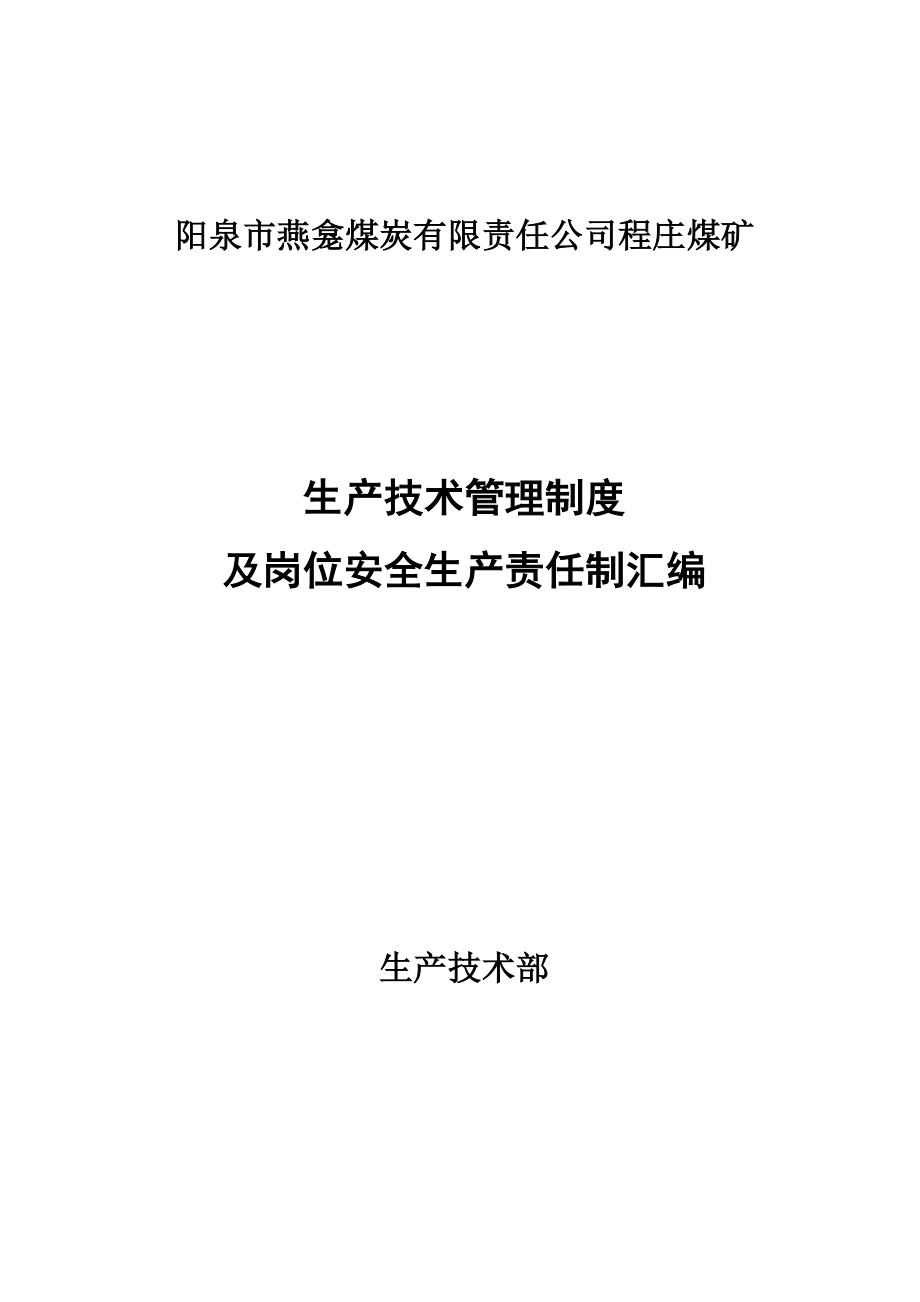 阳泉市燕龛煤炭有限责任公司程庄煤矿

生产技术管理制度
及岗位安全生产责任制汇编

生产技术部